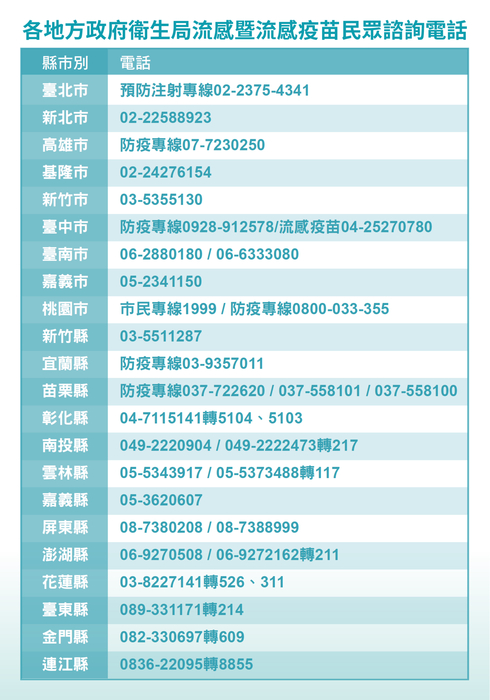 各地方政府衛生局流感暨流感疫苗民眾諮詢電話

| 縣市別 | 電話 |
|---|---|
| 臺北市 | 預防注射專線02-2375-4341 |
| 新北市 | 02-22588923 |
| 高雄市 | 防疫專線07-7230250 |
| 基隆市 | 02-24276154 |
| 新竹市 | 03-5355130 |
| 臺中市 | 防疫專線0928-912578/流感疫苗04-25270780 |
| 臺南市 | 06-2880180 / 06-6333080 |
| 嘉義市 | 05-2341150 |
| 桃園市 | 市民專線1999 / 防疫專線0800-033-355 |
| 新竹縣 | 03-5511287 |
| 宜蘭縣 | 防疫專線03-9357011 |
| 苗栗縣 | 防疫專線037-722620 / 037-558101 / 037-558100 |
| 彰化縣 | 04-7115141轉5104、5103 |
| 南投縣 | 049-2220904 / 049-2222473轉217 |
| 雲林縣 | 05-5343917 / 05-5373488轉117 |
| 嘉義縣 | 05-3620607 |
| 屏東縣 | 08-7380208 / 08-7388999 |
| 澎湖縣 | 06-9270508 / 06-9272162轉211 |
| 花蓮縣 | 03-8227141轉526、311 |
| 臺東縣 | 089-331171轉214 |
| 金門縣 | 082-330697轉609 |
| 連江縣 | 0836-22095轉8855 |